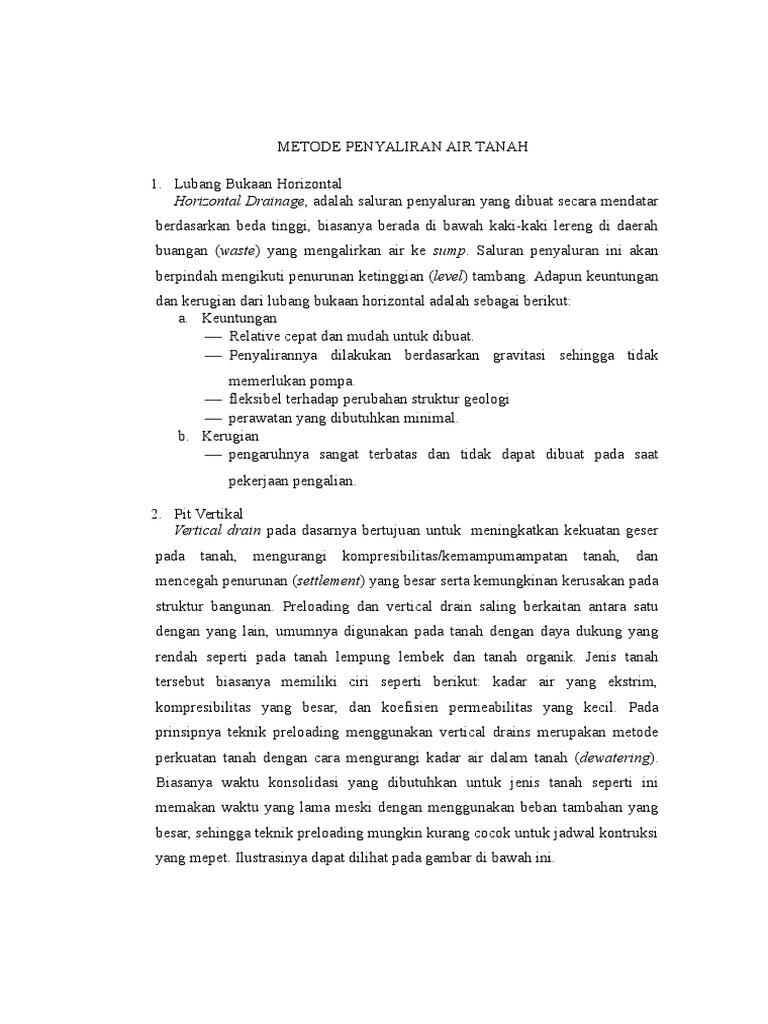 METODE PENYALIRAN AIR TANAH

1. Lubang Bukaan Horizontal
Horizontal Drainage, adalah saluran penyaluran yang dibuat secara mendatar berdasarkan beda tinggi, biasanya berada di bawah kaki-kaki lereng di daerah buangan (waste) yang mengalirkan air ke sump. Saluran penyaluran ini akan berpindah mengikuti penurunan ketinggian (level) tambang. Adapun keuntungan dan kerugian dari lubang bukaan horizontal adalah sebagai berikut:
a. Keuntungan
— Relative cepat dan mudah untuk dibuat.
— Penyalirannya dilakukan berdasarkan gravitasi sehingga tidak memerlukan pompa.
— fleksibel terhadap perubahan struktur geologi
— perawatan yang dibutuhkan minimal.
b. Kerugian
— pengaruhnya sangat terbatas dan tidak dapat dibuat pada saat pekerjaan pengalian.

2. Pit Vertikal
Vertical drain pada dasarnya bertujuan untuk meningkatkan kekuatan geser pada tanah, mengurangi kompresibilitas/kemampumampatan tanah, dan mencegah penurunan (settlement) yang besar serta kemungkinan kerusakan pada struktur bangunan. Preloading dan vertical drain saling berkaitan antara satu dengan yang lain, umumnya digunakan pada tanah dengan daya dukung yang rendah seperti pada tanah lempung lembek dan tanah organik. Jenis tanah tersebut biasanya memiliki ciri seperti berikut: kadar air yang ekstrim, kompresibilitas yang besar, dan koefisien permeabilitas yang kecil. Pada prinsipnya teknik preloading menggunakan vertical drains merupakan metode perkuatan tanah dengan cara mengurangi kadar air dalam tanah (dewatering). Biasanya waktu konsolidasi yang dibutuhkan untuk jenis tanah seperti ini memakan waktu yang lama meski dengan menggunakan beban tambahan yang besar, sehingga teknik preloading mungkin kurang cocok untuk jadwal kontruksi yang mepet. Ilustrasinya dapat dilihat pada gambar di bawah ini.